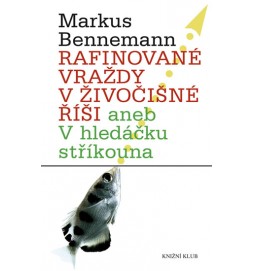 Markus Bennemann
RAFINOVANÉ VRAŽDY V ŽIVOČIŠNÉ ŘÍŠI aneb V hledáčku stříkouna

KNIŽNÍ KLUB